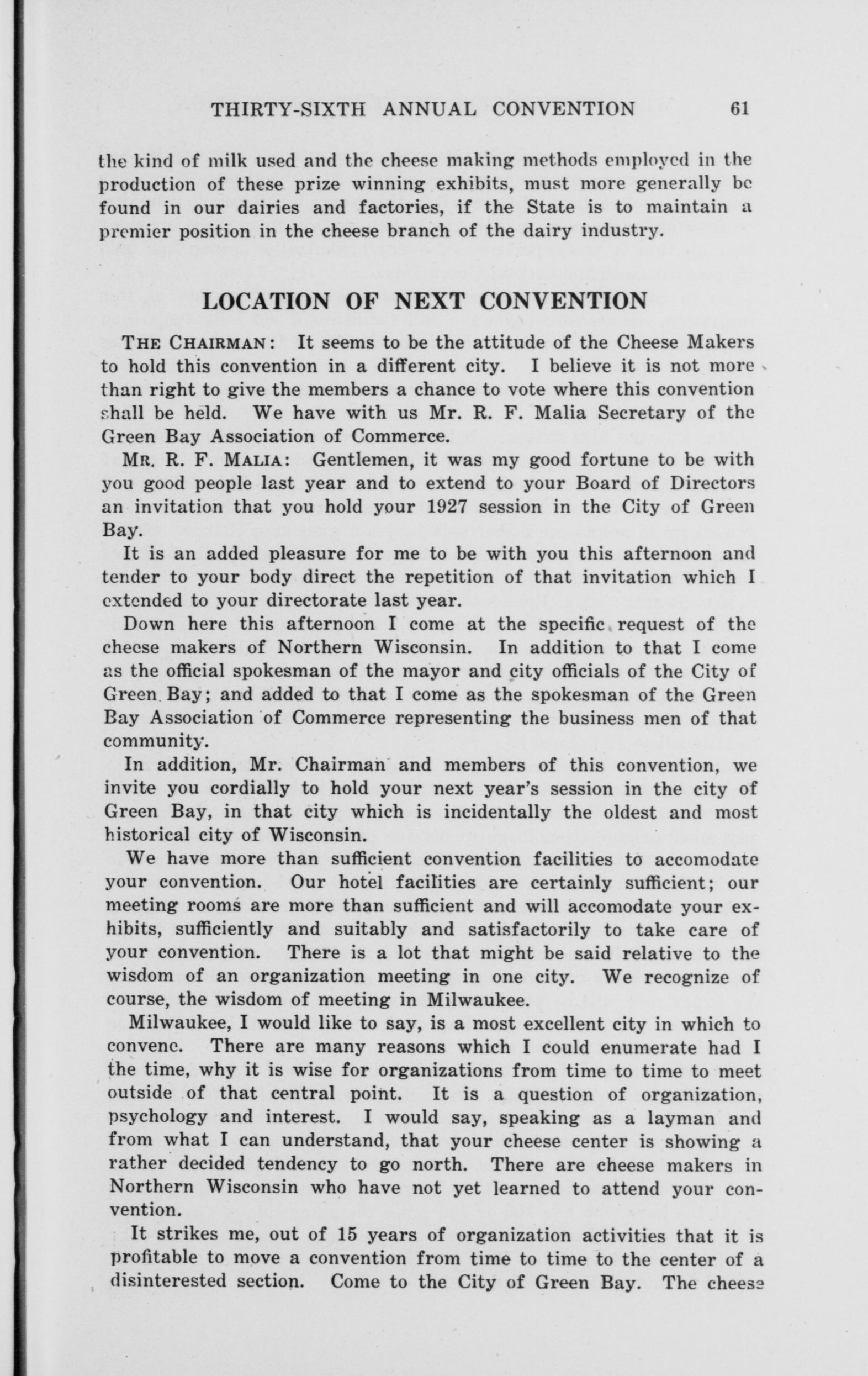 THIRTY-SIXTH ANNUAL CONVENTION 61

the kind of milk used and the cheese making methods employed in the production of these prize winning exhibits, must more generally be found in our dairies and factories, if the State is to maintain a premier position in the cheese branch of the dairy industry.

LOCATION OF NEXT CONVENTION

THE CHAIRMAN: It seems to be the attitude of the Cheese Makers to hold this convention in a different city. I believe it is not more than right to give the members a chance to vote where this convention shall be held. We have with us Mr. R. F. Malia Secretary of the Green Bay Association of Commerce.

MR. R. F. MALIA: Gentlemen, it was my good fortune to be with you good people last year and to extend to your Board of Directors an invitation that you hold your 1927 session in the City of Green Bay.

It is an added pleasure for me to be with you this afternoon and tender to your body direct the repetition of that invitation which I extended to your directorate last year.

Down here this afternoon I come at the specific request of the cheese makers of Northern Wisconsin. In addition to that I come as the official spokesman of the mayor and city officials of the City of Green Bay; and added to that I come as the spokesman of the Green Bay Association of Commerce representing the business men of that community.

In addition, Mr. Chairman and members of this convention, we invite you cordially to hold your next year's session in the city of Green Bay, in that city which is incidentally the oldest and most historical city of Wisconsin.

We have more than sufficient convention facilities to accomodate your convention. Our hotel facilities are certainly sufficient; our meeting rooms are more than sufficient and will accomodate your exhibits, sufficiently and suitably and satisfactorily to take care of your convention. There is a lot that might be said relative to the wisdom of an organization meeting in one city. We recognize of course, the wisdom of meeting in Milwaukee.

Milwaukee, I would like to say, is a most excellent city in which to convene. There are many reasons which I could enumerate had I the time, why it is wise for organizations from time to time to meet outside of that central point. It is a question of organization, psychology and interest. I would say, speaking as a layman and from what I can understand, that your cheese center is showing a rather decided tendency to go north. There are cheese makers in Northern Wisconsin who have not yet learned to attend your convention.

It strikes me, out of 15 years of organization activities that it is profitable to move a convention from time to time to the center of a disinterested section. Come to the City of Green Bay. The cheese